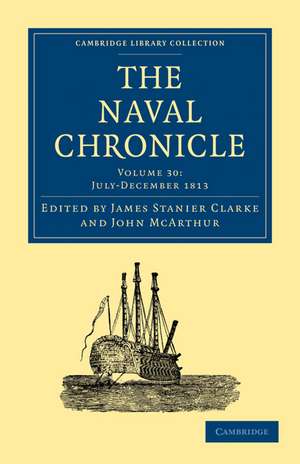 CAMBRIDGE LIBRARY COLLECTION

THE NAVAL CHRONICLE

VOLUME 30: JULY-DECEMBER 1813

EDITED BY JAMES STANIER CLARKE AND JOHN MCARTHUR

CAMBRIDGE